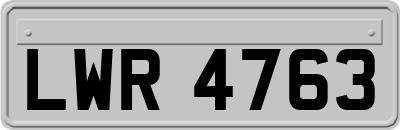 LWR 4763